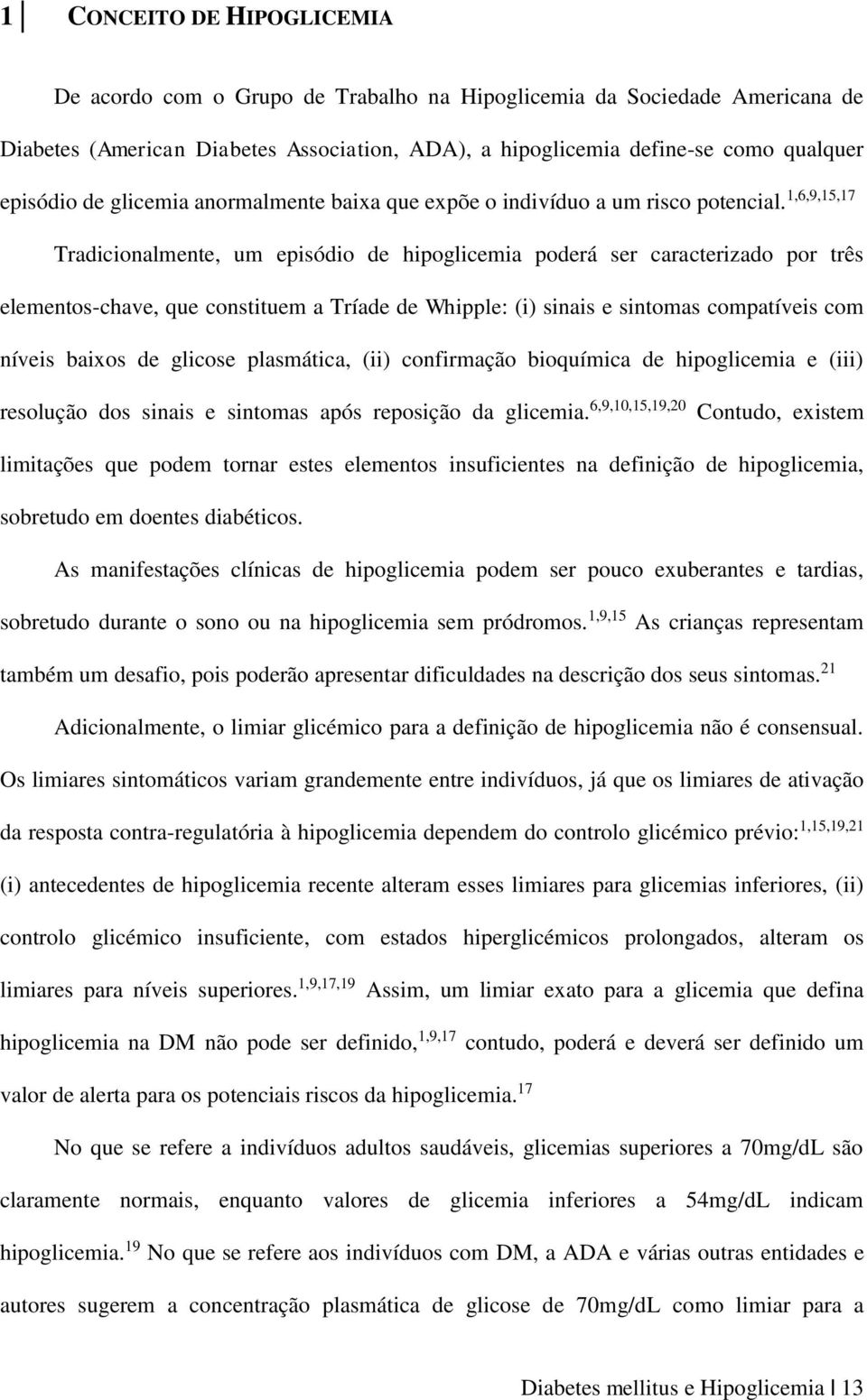 1 CONCEITO DE HIPOGLICEMIA

De acordo com o Grupo de Trabalho na Hipoglicemia da Sociedade Americana de Diabetes (American Diabetes Association, ADA), a hipoglicemia define-se como qualquer episódio de glicemia anormalmente baixa que expõe o indivíduo a um risco potencial.$^{1,6,9,15,17}$

Tradicionalmente, um episódio de hipoglicemia poderá ser caracterizado por três elementos-chave, que constituem a Tríade de Whipple: (i) sinais e sintomas compatíveis com níveis baixos de glicose plasmática, (ii) confirmação bioquímica de hipoglicemia e (iii) resolução dos sinais e sintomas após reposição da glicemia.$^{6,9,10,15,19,20}$ Contudo, existem limitações que podem tornar estes elementos insuficientes na definição de hipoglicemia, sobretudo em doentes diabéticos.

As manifestações clínicas de hipoglicemia podem ser pouco exuberantes e tardias, sobretudo durante o sono ou na hipoglicemia sem pródromos.$^{1,9,15}$ As crianças representam também um desafio, pois poderão apresentar dificuldades na descrição dos seus sintomas.$^{21}$

Adicionalmente, o limiar glicémico para a definição de hipoglicemia não é consensual. Os limiares sintomáticos variam grandemente entre indivíduos, já que os limiares de ativação da resposta contra-regulatória à hipoglicemia dependem do controlo glicémico prévio:$^{1,15,19,21}$ (i) antecedentes de hipoglicemia recente alteram esses limiares para glicemias inferiores, (ii) controlo glicémico insuficiente, com estados hiperglicémicos prolongados, alteram os limiares para níveis superiores.$^{1,9,17,19}$ Assim, um limiar exato para a glicemia que defina hipoglicemia na DM não pode ser definido,$^{1,9,17}$ contudo, poderá e deverá ser definido um valor de alerta para os potenciais riscos da hipoglicemia.$^{17}$

No que se refere a indivíduos adultos saudáveis, glicemias superiores a 70mg/dL são claramente normais, enquanto valores de glicemia inferiores a 54mg/dL indicam hipoglicemia.$^{19}$ No que se refere aos indivíduos com DM, a ADA e várias outras entidades e autores sugerem a concentração plasmática de glicose de 70mg/dL como limiar para a

Diabetes mellitus e Hipoglicemia 13